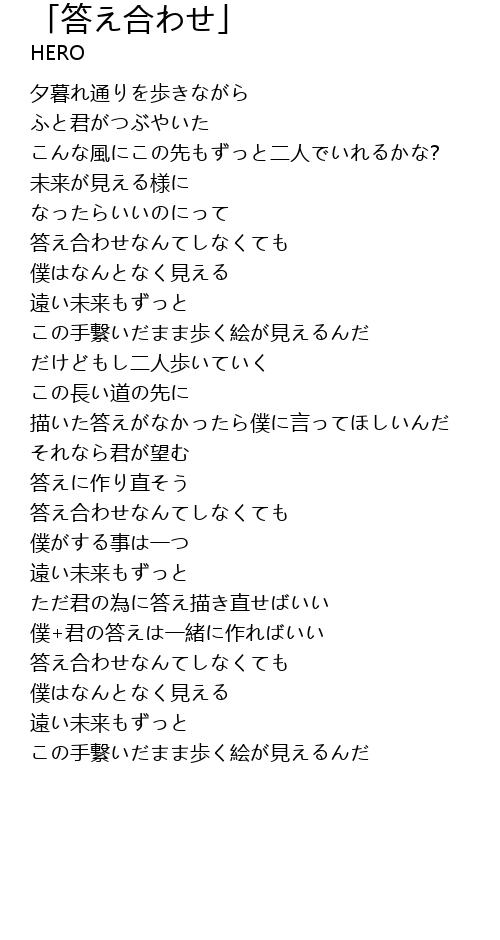 「答え合わせ」
HERO

夕暮れ通りを歩きながら
ふと君がつぶやいた
こんな風にこの先もずっと二人でいれるかな?
未来が見える様に
なったらいいのにって
答え合わせなんてしなくても
僕はなんとなく見える
遠い未来もずっと
この手繋いだまま歩く絵が見えるんだ
だけどもし二人歩いていく
この長い道の先に
描いた答えがなかったら僕に言ってほしいんだ
それなら君が望む
答えに作り直そう
答え合わせなんてしなくても
僕がする事は一つ
遠い未来もずっと
ただ君の為に答え描き直せばいい
僕+君の答えは一緒に作ればいい
答え合わせなんてしなくても
僕はなんとなく見える
遠い未来もずっと
この手繋いだまま歩く絵が見えるんだ